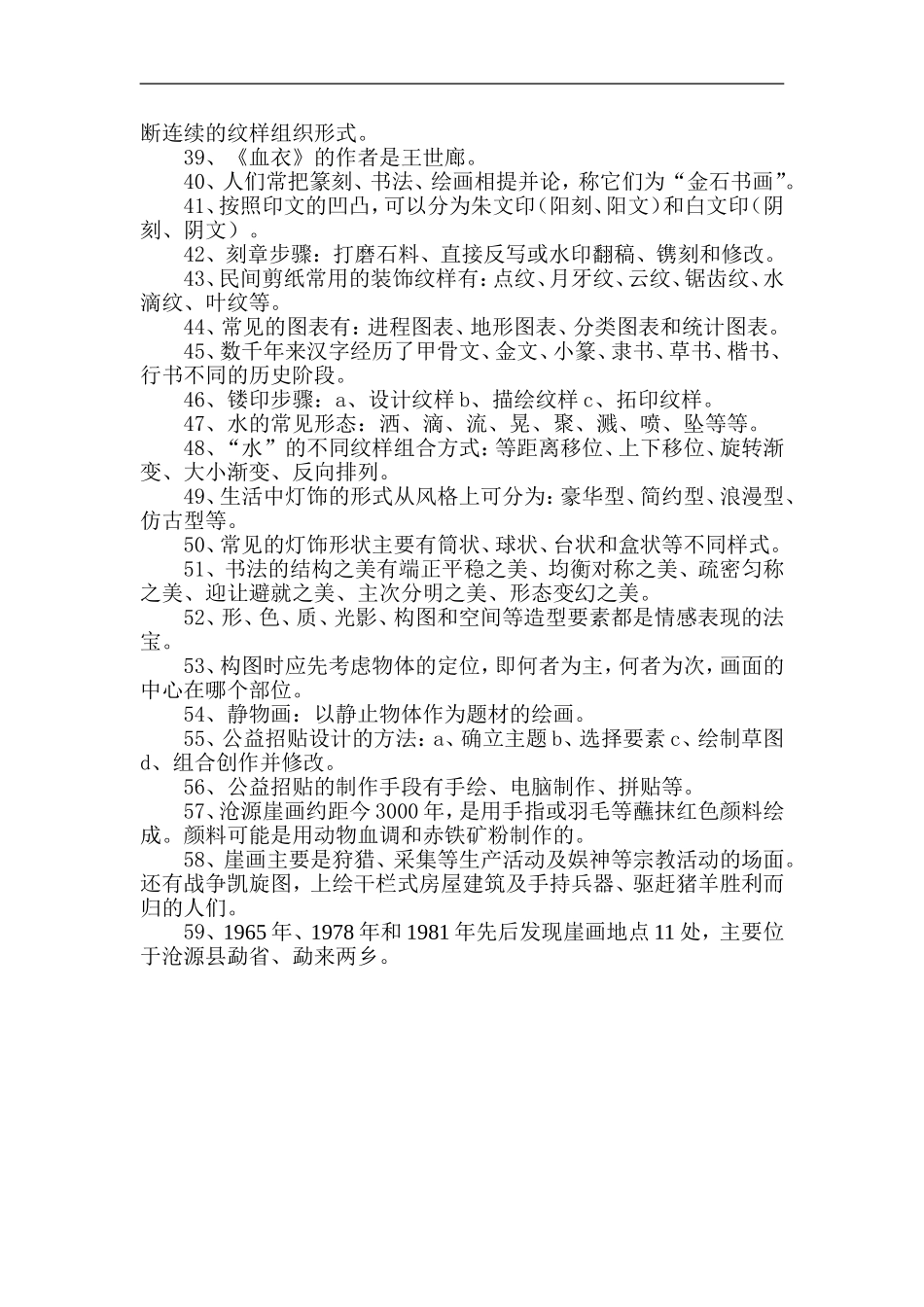 断连续的纹样组织形式。

39、《血衣》的作者是王世廊。

40、人们常把篆刻、书法、绘画相提并论，称它们为“金石书画”。

41、按照印文的凹凸，可以分为朱文印（阳刻、阳文）和白文印（阴刻、阴文）。

42、刻章步骤：打磨石料、直接反写或水印翻稿、镌刻和修改。

43、民间剪纸常用的装饰纹样有：点纹、月牙纹、云纹、锯齿纹、水滴纹、叶纹等。

44、常见的图表有：进程图表、地形图表、分类图表和统计图表。

45、数千年来汉字经历了甲骨文、金文、小篆、隶书、草书、楷书、行书不同的历史阶段。

46、镂印步骤：a、设计纹样 b、描绘纹样 c、拓印纹样。

47、水的常见形态：洒、滴、流、晃、聚、溅、喷、坠等等。

48、“水”的不同纹样组合方式：等距离移位、上下移位、旋转渐变、大小渐变、反向排列。

49、生活中灯饰的形式从风格上可分为：豪华型、简约型、浪漫型、仿古型等。

50、常见的灯饰形状主要有筒状、球状、台状和盒状等不同样式。

51、书法的结构之美有端正平稳之美、均衡对称之美、疏密匀称之美、迎让避就之美、主次分明之美、形态变幻之美。

52、形、色、质、光影、构图和空间等造型要素都是情感表现的法宝。

53、构图时应先考虑物体的定位，即何者为主，何者为次，画面的中心在哪个部位。

54、静物画：以静止物体作为题材的绘画。

55、公益招贴设计的方法：a、确立主题 b、选择要素 c、绘制草图 d、组合创作并修改。

56、公益招贴的制作手段有手绘、电脑制作、拼贴等。

57、沧源崖画约距今 3000 年，是用手指或羽毛等蘸抹红色颜料绘成。颜料可能是用动物血调和赤铁矿粉制作的。

58、崖画主要是狩猎、采集等生产活动及娱神等宗教活动的场面。还有战争凯旋图，上绘干栏式房屋建筑及手持兵器、驱赶猪羊胜利而归的人们。

59、1965 年、1978 年和 1981 年先后发现崖画地点 11 处，主要位于沧源县勐省、勐来两乡。